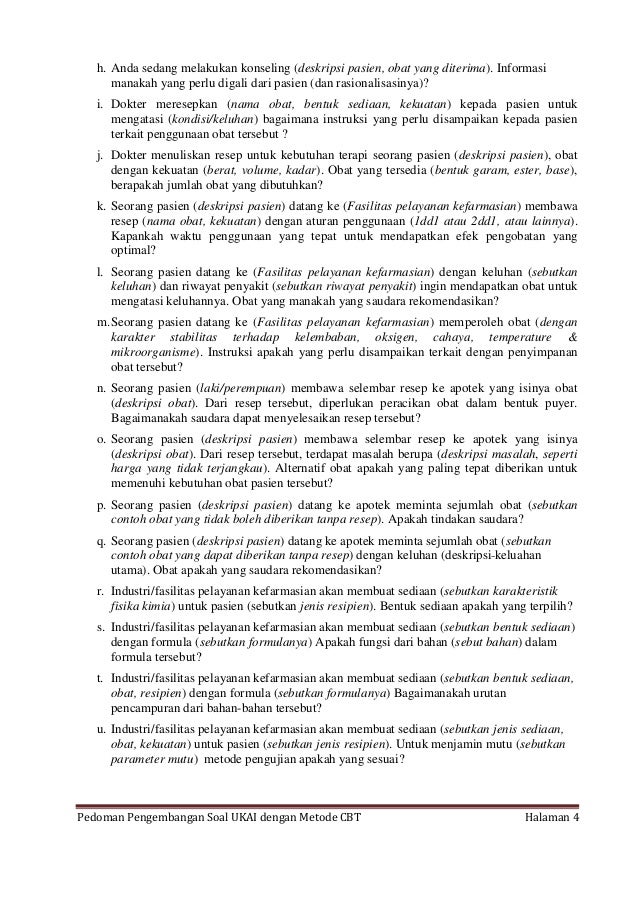 h. Anda sedang melakukan konseling (deskripsi pasien, obat yang diterima). Informasi manakah yang perlu digali dari pasien (dan rasionalisasinya)?

i. Dokter meresepkan (nama obat, bentuk sediaan, kekuatan) kepada pasien untuk mengatasi (kondisi/keluhan) bagaimana instruksi yang perlu disampaikan kepada pasien terkait penggunaan obat tersebut ?

j. Dokter menuliskan resep untuk kebutuhan terapi seorang pasien (deskripsi pasien), obat dengan kekuatan (berat, volume, kadar). Obat yang tersedia (bentuk garam, ester, base), berapakah jumlah obat yang dibutuhkan?

k. Seorang pasien (deskripsi pasien) datang ke (Fasilitas pelayanan kefarmasian) membawa resep (nama obat, kekuatan) dengan aturan penggunaan (1dd1 atau 2dd1, atau lainnya). Kapankah waktu penggunaan yang tepat untuk mendapatkan efek pengobatan yang optimal?

l. Seorang pasien datang ke (Fasilitas pelayanan kefarmasian) dengan keluhan (sebutkan keluhan) dan riwayat penyakit (sebutkan riwayat penyakit) ingin mendapatkan obat untuk mengatasi keluhannya. Obat yang manakah yang saudara rekomendasikan?

m. Seorang pasien datang ke (Fasilitas pelayanan kefarmasian) memperoleh obat (dengan karakter stabilitas terhadap kelembaban, oksigen, cahaya, temperature & mikroorganisme). Instruksi apakah yang perlu disampaikan terkait dengan penyimpanan obat tersebut?

n. Seorang pasien (laki/perempuan) membawa selembar resep ke apotek yang isinya obat (deskripsi obat). Dari resep tersebut, diperlukan peracikan obat dalam bentuk puyer. Bagaimanakah saudara dapat menyelesaikan resep tersebut?

o. Seorang pasien (deskripsi pasien) membawa selembar resep ke apotek yang isinya (deskripsi obat). Dari resep tersebut, terdapat masalah berupa (deskripsi masalah, seperti harga yang tidak terjangkau). Alternatif obat apakah yang paling tepat diberikan untuk memenuhi kebutuhan obat pasien tersebut?

p. Seorang pasien (deskripsi pasien) datang ke apotek meminta sejumlah obat (sebutkan contoh obat yang tidak boleh diberikan tanpa resep). Apakah tindakan saudara?

q. Seorang pasien (deskripsi pasien) datang ke apotek meminta sejumlah obat (sebutkan contoh obat yang dapat diberikan tanpa resep) dengan keluhan (deskripsi-keluahan utama). Obat apakah yang saudara rekomendasikan?

r. Industri/fasilitas pelayanan kefarmasian akan membuat sediaan (sebutkan karakteristik fisika kimia) untuk pasien (sebutkan jenis resipien). Bentuk sediaan apakah yang terpilih?

s. Industri/fasilitas pelayanan kefarmasian akan membuat sediaan (sebutkan bentuk sediaan) dengan formula (sebutkan formulanya) Apakah fungsi dari bahan (sebut bahan) dalam formula tersebut?

t. Industri/fasilitas pelayanan kefarmasian akan membuat sediaan (sebutkan bentuk sediaan, obat, resipien) dengan formula (sebutkan formulanya) Bagaimanakah urutan pencampuran dari bahan-bahan tersebut?

u. Industri/fasilitas pelayanan kefarmasian akan membuat sediaan (sebutkan jenis sediaan, obat, kekuatan) untuk pasien (sebutkan jenis resipien). Untuk menjamin mutu (sebutkan parameter mutu) metode pengujian apakah yang sesuai?

Pedoman Pengembangan Soal UKAI dengan Metode CBT Halaman 4